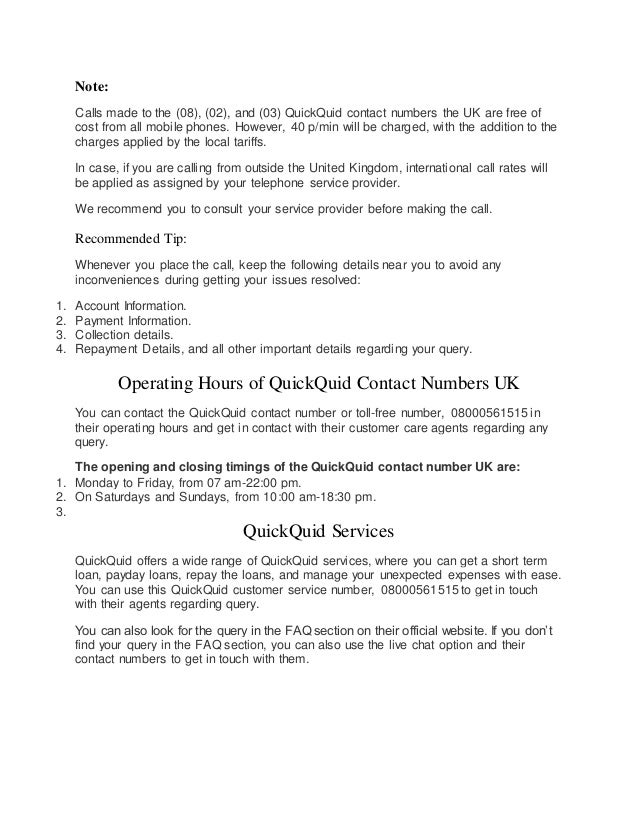 Note:

Calls made to the (08), (02), and (03) QuickQuid contact numbers the UK are free of cost from all mobile phones. However, 40 p/min will be charged, with the addition to the charges applied by the local tariffs.

In case, if you are calling from outside the United Kingdom, international call rates will be applied as assigned by your telephone service provider.

We recommend you to consult your service provider before making the call.

Recommended Tip:

Whenever you place the call, keep the following details near you to avoid any inconveniences during getting your issues resolved:

1. Account Information.
2. Payment Information.
3. Collection details.
4. Repayment Details, and all other important details regarding your query.

Operating Hours of QuickQuid Contact Numbers UK

You can contact the QuickQuid contact number or toll-free number, 08000561515 in their operating hours and get in contact with their customer care agents regarding any query.

The opening and closing timings of the QuickQuid contact number UK are:
1. Monday to Friday, from 07 am-22:00 pm.
2. On Saturdays and Sundays, from 10:00 am-18:30 pm.
3.

QuickQuid Services

QuickQuid offers a wide range of QuickQuid services, where you can get a short term loan, payday loans, repay the loans, and manage your unexpected expenses with ease. You can use this QuickQuid customer service number, 08000561515 to get in touch with their agents regarding query.

You can also look for the query in the FAQ section on their official website. If you don't find your query in the FAQ section, you can also use the live chat option and their contact numbers to get in touch with them.